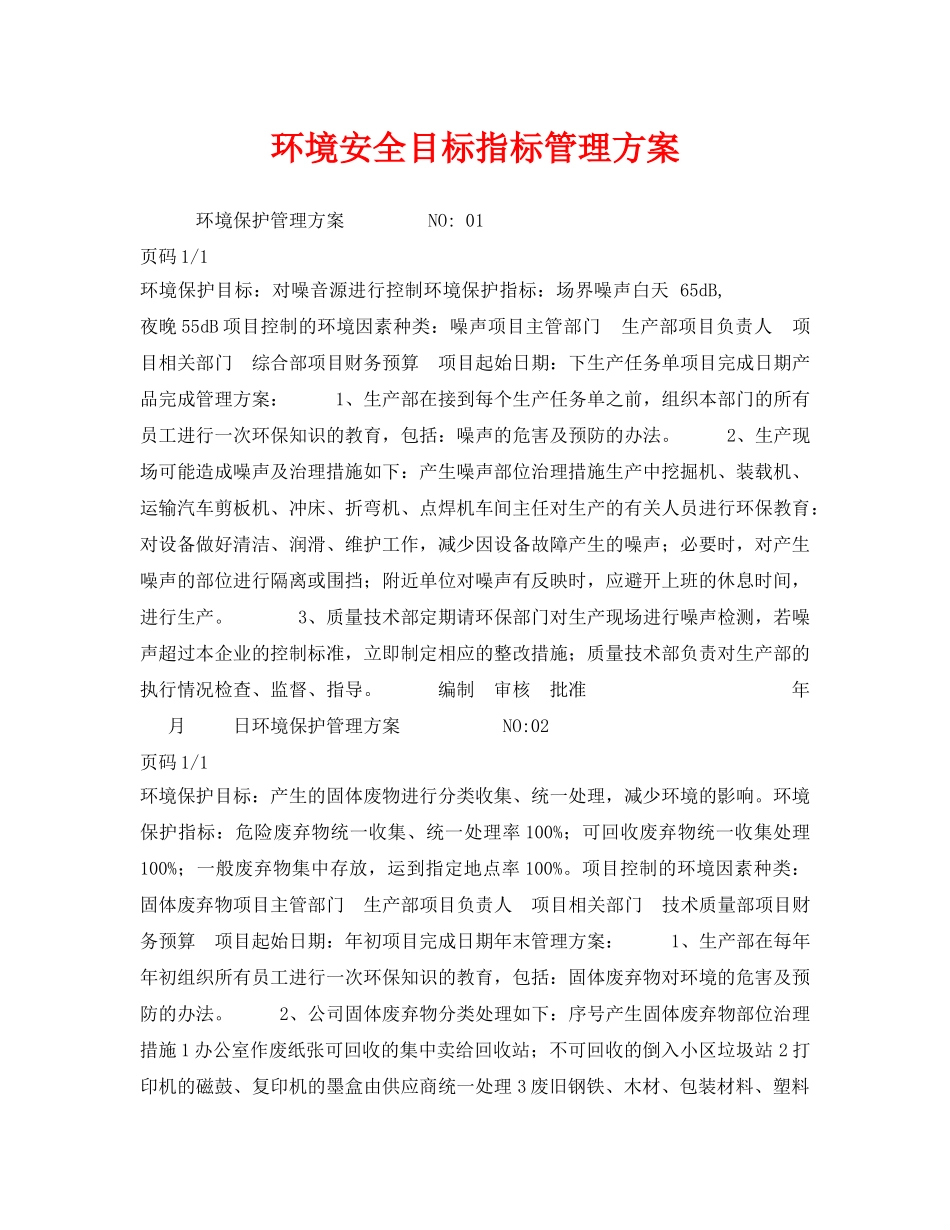 环境安全目标指标管理方案

环境保护管理方案 NO: 01

页码 1/1

环境保护目标：对噪音源进行控制环境保护指标：场界噪声白天 65dB, 夜晚 55dB 项目控制的环境因素种类：噪声项目主管部门 生产部项目负责人 项目相关部门 综合部项目财务预算 项目起始日期：下生产任务单项目完成日期产品完成管理方案： 1、生产部在接到每个生产任务单之前，组织本部门的所有员工进行一次环保知识的教育，包括：噪声的危害及预防的办法。 2、生产现场可能造成噪声及治理措施如下：产生噪声部位治理措施生产中挖掘机、装载机、运输汽车剪板机、冲床、折弯机、点焊机车间主任对生产的有关人员进行环保教育：对设备做好清洁、润滑、维护工作，减少因设备故障产生的噪声；必要时，对产生噪声的部位进行隔离或围挡；附近单位对噪声有反映时，应避开上班的休息时间，进行生产。 3、质量技术部定期请环保部门对生产现场进行噪声检测，若噪声超过本企业的控制标准，立即制定相应的整改措施；质量技术部负责对生产部的执行情况检查、监督、指导。 编制 审核 批准 年 月 日环境保护管理方案 NO:02

页码 1/1

环境保护目标：产生的固体废物进行分类收集、统一处理，减少环境的影响。环境保护指标：危险废弃物统一收集、统一处理率 100%；可回收废弃物统一收集处理 100%；一般废弃物集中存放，运到指定地点率 100%。项目控制的环境因素种类：固体废弃物项目主管部门 生产部项目负责人 项目相关部门 技术质量部项目财务预算 项目起始日期：年初项目完成日期年末管理方案： 1、生产部在每年年初组织所有员工进行一次环保知识的教育，包括：固体废弃物对环境的危害及预防的办法。 2、公司固体废弃物分类处理如下：序号产生固体废弃物部位治理措施 1 办公室作废纸张可回收的集中卖给回收站；不可回收的倒入小区垃圾站 2 打印机的磁鼓、复印机的墨盒由供应商统一处理 3 废旧钢铁、木材、包装材料、塑料